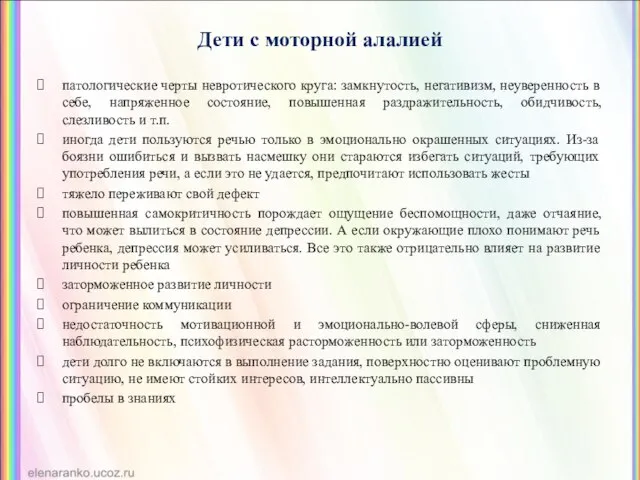 Дети с моторной алалией

патологические черты невротического круга: замкнутость, негативизм, неуверенность в себе, напряженное состояние, повышенная раздражительность, обидчивость, слезливость и т.п.

иногда дети пользуются речью только в эмоционально окрашенных ситуациях. Из-за боязни ошибиться и вызвать насмешку они стараются избегать ситуаций, требующих употребления речи, а если это не удается, предпочитают использовать жесты

тяжело переживают свой дефект

повышенная самокритичность порождает ощущение беспомощности, даже отчаяние, что может вылиться в состояние депрессии. А если окружающие плохо понимают речь ребенка, депрессия может усиливаться. Все это также отрицательно влияет на развитие личности ребенка

заторможенное развитие личности

ограничение коммуникации

недостаточность мотивационной и эмоционально-волевой сферы, сниженная наблюдательность, психофизическая расторможенность или заторможенность

дети долго не включаются в выполнение задания, поверхностно оценивают проблемную ситуацию, не имеют стойких интересов, интеллектуально пассивны

пробелы в знаниях

elenaranko.ucoz.ru